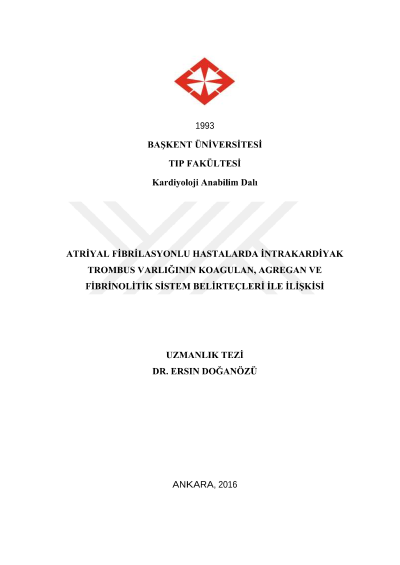 1993

BAŞKENT ÜNİVERSİTESİ

TIP FAKÜLTESİ

Kardiyoloji Anabilim Dalı

ATRİYAL FİBRİLASYONLU HASTALARDA İNTRAKARDİYAK TROMBUS VARLIĞININ KOAGULAN, AGREGAN VE FİBRİNOLİTİK SİSTEM BELİRTEÇLERİ İLE İLİŞKİSİ

UZMANLIK TEZİ

DR. ERSIN DOĞANÖZÜ

ANKARA, 2016